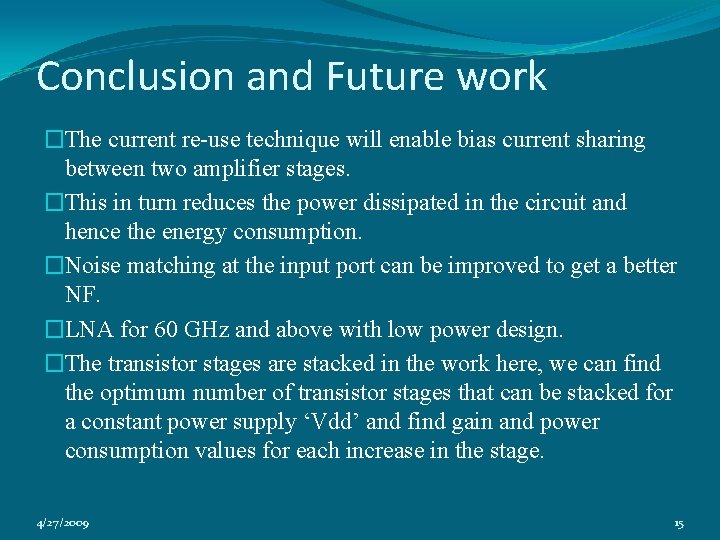 Conclusion and Future work

□The current re-use technique will enable bias current sharing between two amplifier stages.

□This in turn reduces the power dissipated in the circuit and hence the energy consumption.

□Noise matching at the input port can be improved to get a better NF.

□LNA for 60 GHz and above with low power design.

□The transistor stages are stacked in the work here, we can find the optimum number of transistor stages that can be stacked for a constant power supply ‘Vdd’ and find gain and power consumption values for each increase in the stage.

4/27/2009

15